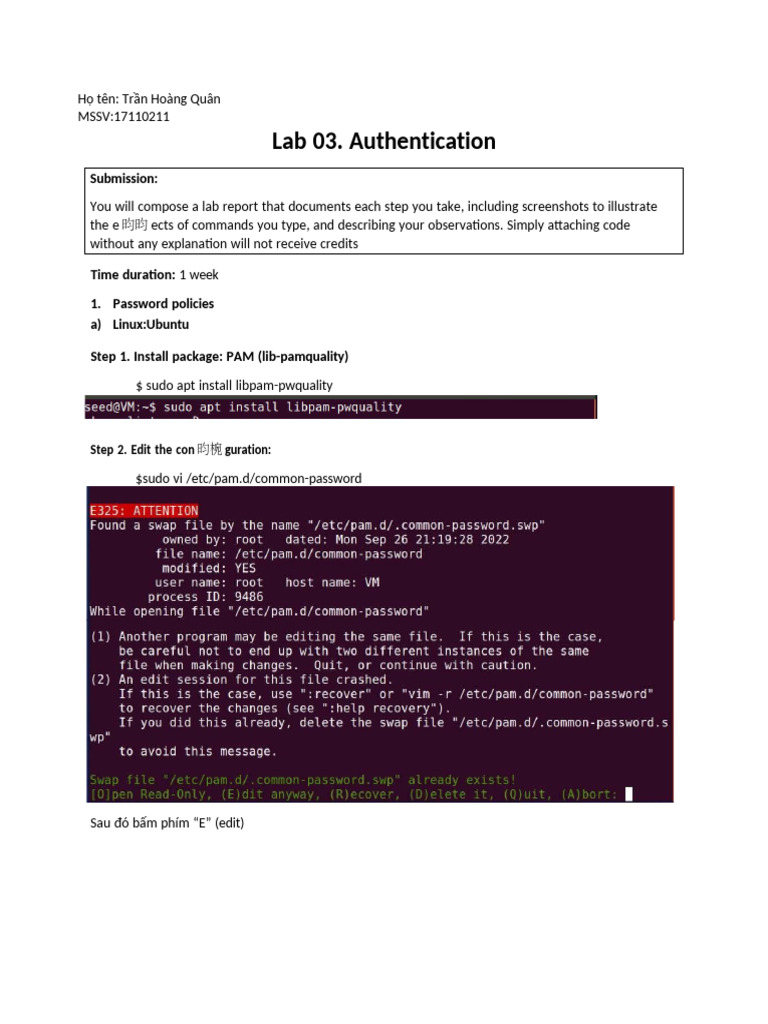 Họ tên: Trần Hoàng Quân
MSSV:17110211

Lab 03. Authentication

Submission:

You will compose a lab report that documents each step you take, including screenshots to illustrate the e昀昀 ects of commands you type, and describing your observations. Simply attaching code without any explanation will not receive credits

Time duration: 1 week

1. Password policies
a) Linux:Ubuntu

Step 1. Install package: PAM (lib-pamquality)

$ sudo apt install libpam-pwquality

seed@VM:~$ sudo apt install libpam-pwquality

Step 2. Edit the con昀椀 guration:

$sudo vi /etc/pam.d/common-password

E325: ATTENTION
Found a swap file by the name "/etc/pam.d/.common-password.swp"
owned by: root   dated: Mon Sep 26 21:19:28 2022
file name: /etc/pam.d/common-password
modified: YES
user name: root   host name: VM
process ID: 9486
While opening file "/etc/pam.d/common-password"

(1) Another program may be editing the same file. If this is the case, be careful not to end up with two different instances of the same file when making changes. Quit, or continue with caution.
(2) An edit session for this file crashed.
If this is the case, use ":recover" or "vim -r /etc/pam.d/common-password" to recover the changes (see ":help recovery").
If you did this already, delete the swap file "/etc/pam.d/.common-password.swp"
to avoid this message.

Swap file "/etc/pam.d/.common-password.swp" already exists!
[O]pen Read-Only, (E)dit anyway, (R)ecover, (D)elete it, (Q)uit, (A)bort:

Sau đó bấm phím "E" (edit)